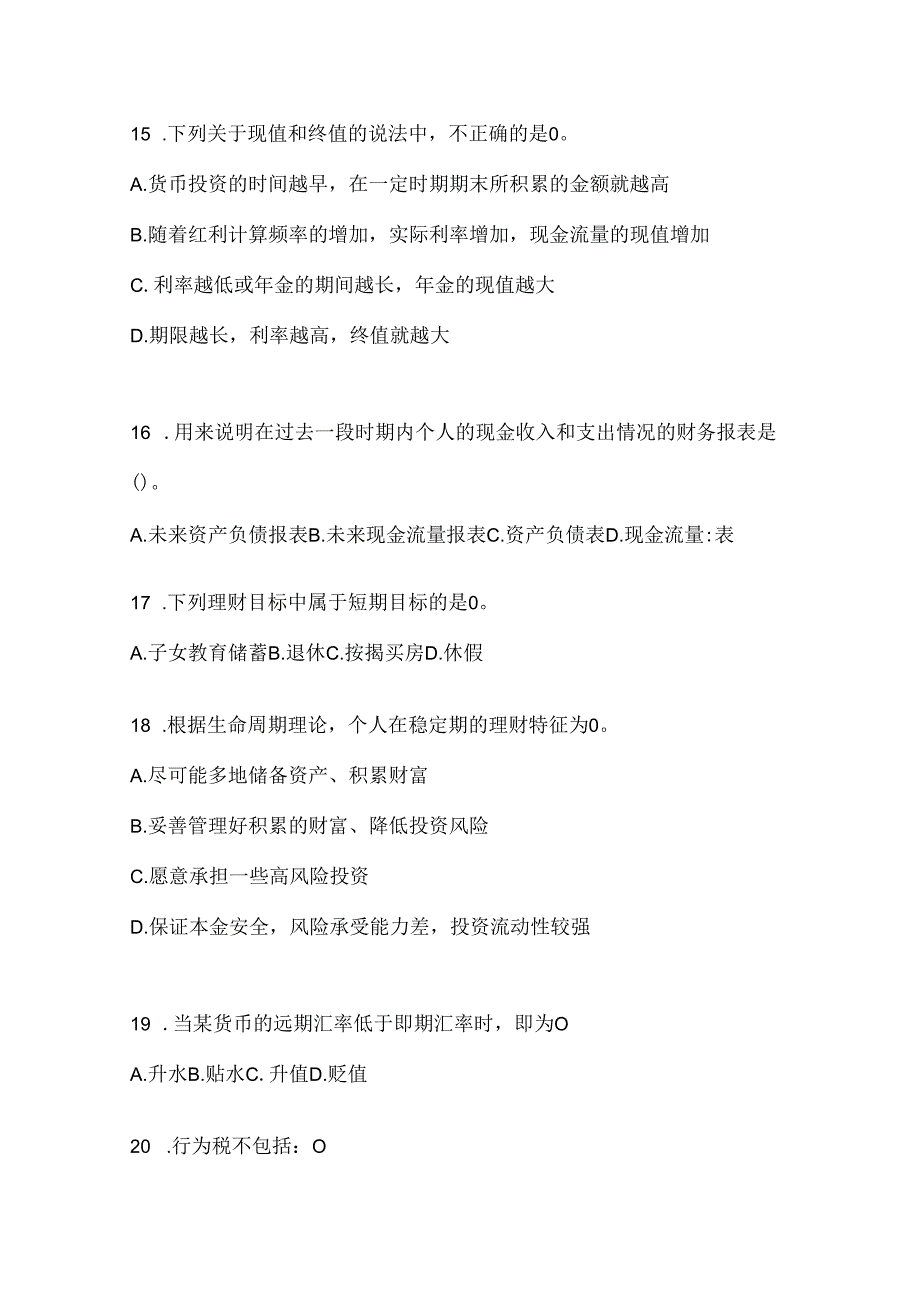 15 .下列关于现值和终值的说法中，不正确的是0。

A.货币投资的时间越早，在一定时期期末所积累的金额就越高

B.随着红利计算频率的增加，实际利率增加，现金流量的现值增加

C. 利率越低或年金的期间越长，年金的现值越大

D.期限越长，利率越高，终值就越大

16 .用来说明在过去一段时期内个人的现金收入和支出情况的财务报表是()。

A.未来资产负债报表B.未来现金流量报表C.资产负债表D.现金流量:表

17 .下列理财目标中属于短期目标的是0。

A.子女教育储蓄B.退休C.按揭买房D.休假

18 .根据生命周期理论，个人在稳定期的理财特征为0。

A.尽可能多地储备资产、积累财富

B.妥善管理好积累的财富、降低投资风险

C.愿意承担一些高风险投资

D.保证本金安全，风险承受能力差，投资流动性较强

19 .当某货币的远期汇率低于即期汇率时，即为O

A.升水B.贴水C. 升值D.贬值

20 .行为税不包括：O